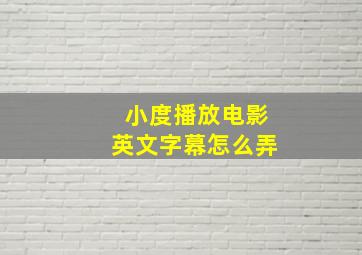 小度播放电影
英文字幕怎么弄